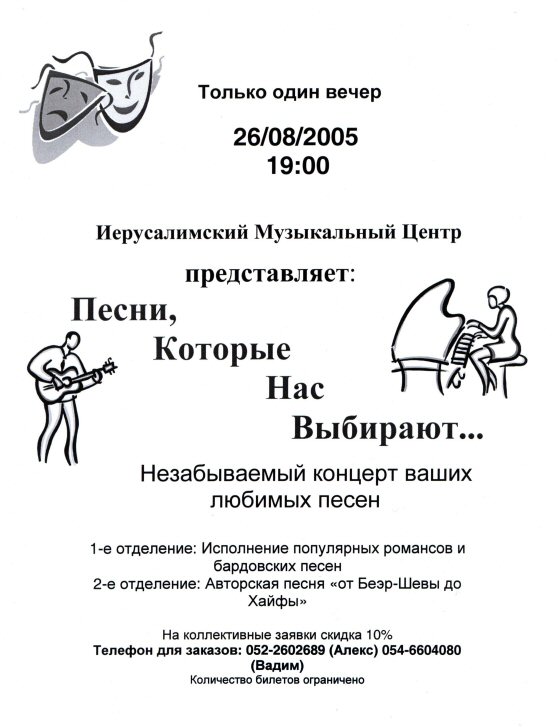 Только один вечер

26/08/2005
19:00

Иерусалимский Музыкальный Центр

представляет:

Песни,
Которые
Нас
Выбирают...

Незабываемый концерт ваших любимых песен

1-е отделение: Исполнение популярных романсов и бардовских песен
2-е отделение: Авторская песня «от Беэр-Шевы до Хайфы»

На коллективные заявки скидка 10%
Телефон для заказов: 052-2602689 (Алекс) 054-6604080 (Вадим)
Количество билетов ограничено